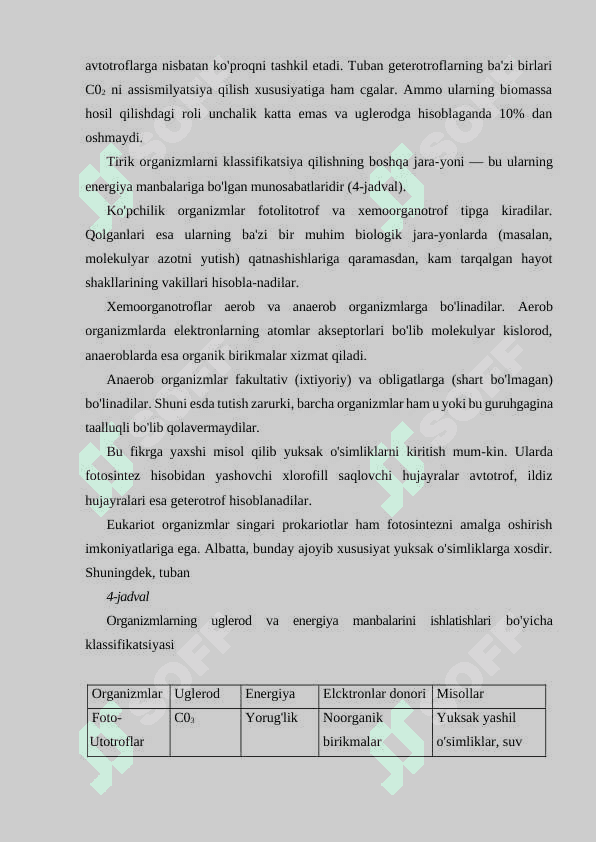 avtotroflarga nisbatan ko'proqni tashkil etadi. Tuban geterotroflarning ba'zi birlari $C0_2$ ni assismilyatsiya qilish xususiyatiga ham cgalar. Ammo ularning biomassa hosil qilishdagi roli unchalik katta emas va uglerodga hisoblaganda 10% dan oshmaydi.

Tirik organizmlarni klassifikatsiya qilishning boshqa jara-yoni — bu ularning energiya manbalariga bo'lgan munosabatlaridir (4-jadval).

Ko'pchilik organizmlar fotolitotrof va xemoorganotrof tipga kiradilar. Qolganlari esa ularning ba'zi bir muhim biologik jara-yonlarda (masalan, molekulyar azotni yutish) qatnashishlariga qaramasdan, kam tarqalgan hayot shakllarining vakillari hisobla-nadilar.

Xemoorganotroflar aerob va anaerob organizmlarga bo'linadilar. Aerob organizmlarda elektronlarning atomlar akseptorlari bo'lib molekulyar kislorod, anaeroblarda esa organik birikmalar xizmat qiladi.

Anaerob organizmlar fakultativ (ixtiyoriy) va obligatlarga (shart bo'lmagan) bo'linadilar. Shuni esda tutish zarurki, barcha organizmlar ham u yoki bu guruhgagina taalluqli bo'lib qolavermaydilar.

Bu fikrga yaxshi misol qilib yuksak o'simliklarni kiritish mum-kin. Ularda fotosintez hisobidan yashovchi xlorofill saqlovchi hujayralar avtotrof, ildiz hujayralari esa geterotrof hisoblanadilar.

Eukariot organizmlar singari prokariotlar ham fotosintezni amalga oshirish imkoniyatlariga ega. Albatta, bunday ajoyib xususiyat yuksak o'simliklarga xosdir. Shuningdek, tuban

4-jadval

Organizmlarning uglerod va energiya manbalarini ishlatishlari bo'yicha klassifikatsiyasi

| Organizmlar | Uglerod | Energiya | Elcktronlar donori | Misollar |
|---|---|---|---|---|
| Foto-Utotroflar | $C0_3$ | Yorug'lik | Noorganik birikmalar | Yuksak yashil o'simliklar, suv |